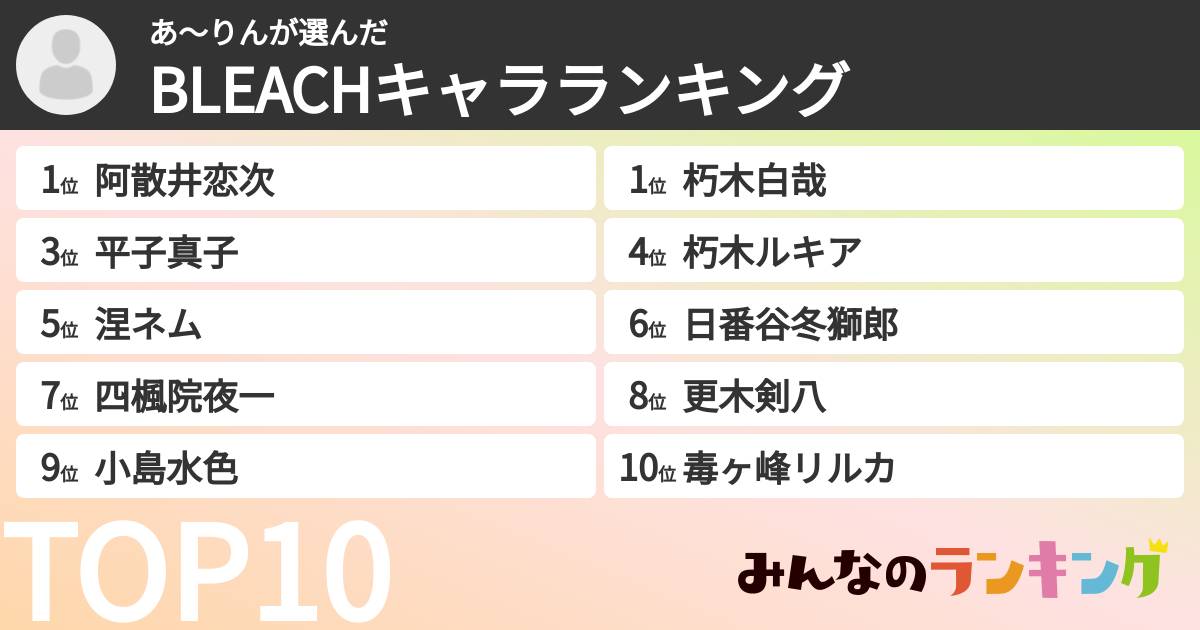 あ〜りんが選んだ
BLEACHキャラランキング

1位 阿散井恋次
1位 朽木白哉
3位 平子真子
4位 朽木ルキア
5位 涅ネム
6位 日番谷冬獅郎
7位 四楓院夜一
8位 更木剣八
9位 小島水色
10位 毒ヶ峰リルカ

TOP10

みんなのランキング